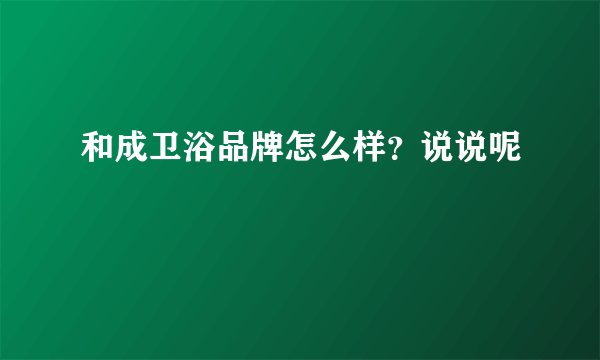 和成卫浴品牌怎么样？说说呢